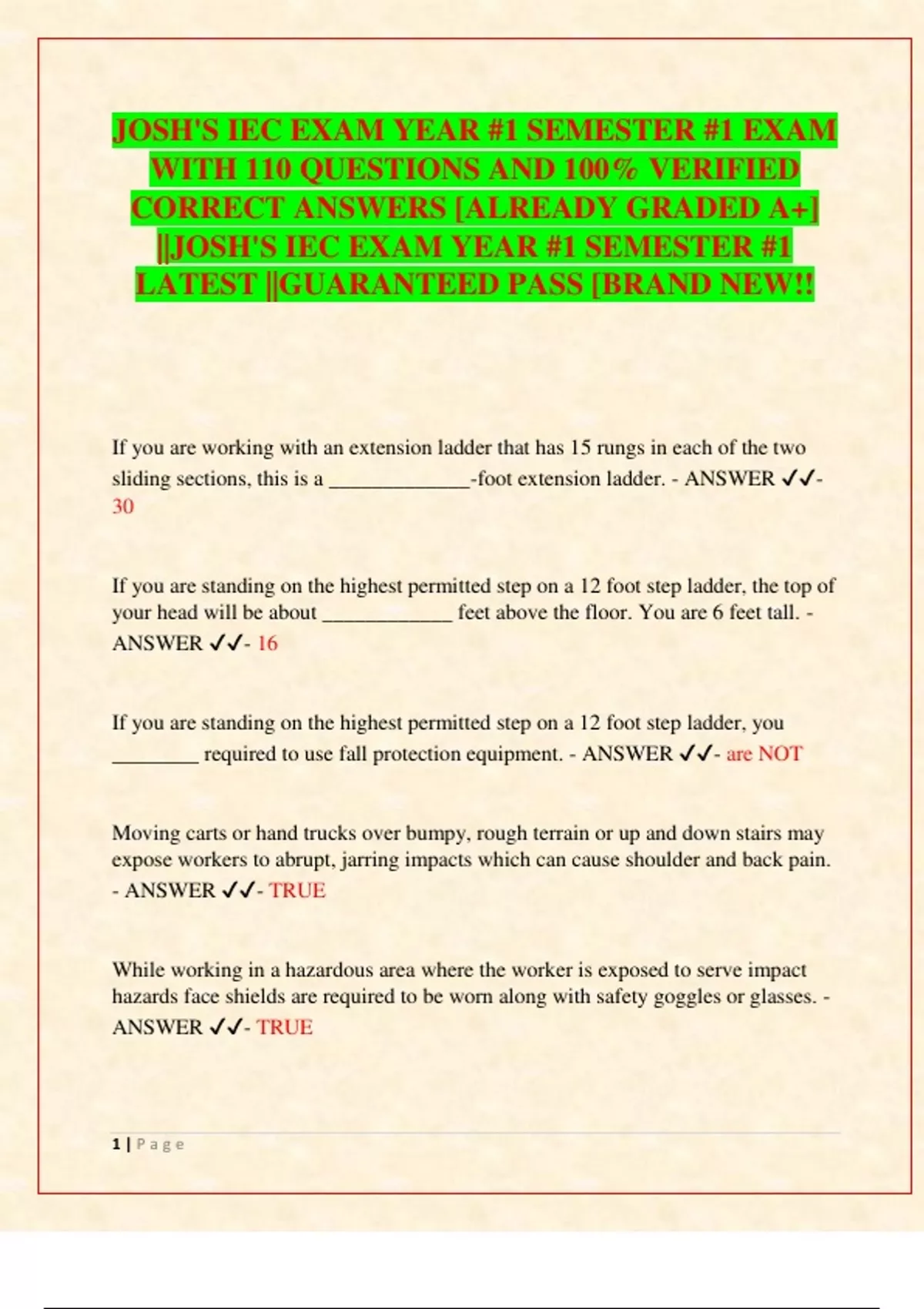 JOSH'S IEC EXAM YEAR #1 SEMESTER #1 EXAM WITH 110 QUESTIONS AND 100% VERIFIED CORRECT ANSWERS [ALREADY GRADED A+] ||JOSH'S IEC EXAM YEAR #1 SEMESTER #1 LATEST ||GUARANTEED PASS [BRAND NEW!!

If you are working with an extension ladder that has 15 rungs in each of the two sliding sections, this is a _____________-foot extension ladder. - ANSWER ✓✓- 30

If you are standing on the highest permitted step on a 12 foot step ladder, the top of your head will be about ____________ feet above the floor. You are 6 feet tall. - ANSWER ✓✓- 16

If you are standing on the highest permitted step on a 12 foot step ladder, you ________ required to use fall protection equipment. - ANSWER ✓✓- are NOT

Moving carts or hand trucks over bumpy, rough terrain or up and down stairs may expose workers to abrupt, jarring impacts which can cause shoulder and back pain. - ANSWER ✓✓- TRUE

While working in a hazardous area where the worker is exposed to serve impact hazards face shields are required to be worn along with safety goggles or glasses. - ANSWER ✓✓- TRUE

1 | Page